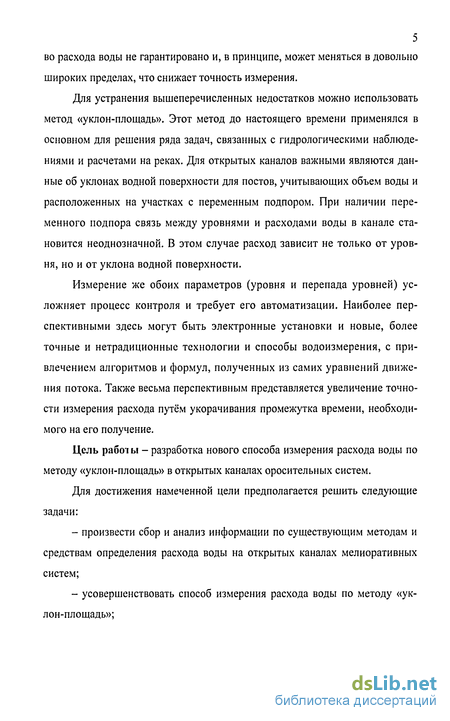 5

во расхода воды не гарантировано и, в принципе, может меняться в довольно широких пределах, что снижает точность измерения.

Для устранения вышеперечисленных недостатков можно использовать метод «уклон-площадь». Этот метод до настоящего времени применялся в основном для решения ряда задач, связанных с гидрологическими наблюдениями и расчетами на реках. Для открытых каналов важными являются данные об уклонах водной поверхности для постов, учитывающих объем воды и расположенных на участках с переменным подпором. При наличии переменного подпора связь между уровнями и расходами воды в канале становится неоднозначной. В этом случае расход зависит не только от уровня, но и от уклона водной поверхности.

Измерение же обоих параметров (уровня и перепада уровней) усложняет процесс контроля и требует его автоматизации. Наиболее перспективными здесь могут быть электронные установки и новые, более точные и нетрадиционные технологии и способы водоизмерения, с привлечением алгоритмов и формул, полученных из самих уравнений движения потока. Также весьма перспективным представляется увеличение точности измерения расхода путём укорачивания промежутка времени, необходимого на его получение.

Цель работы – разработка нового способа измерения расхода воды по методу «уклон-площадь» в открытых каналах оросительных систем.

Для достижения намеченной цели предполагается решить следующие задачи:

– произвести сбор и анализ информации по существующим методам и средствам определения расхода воды на открытых каналах мелиоративных систем;

– усовершенствовать способ измерения расхода воды по методу «уклон-площадь»;

dsLib.net
библиотека диссертаций